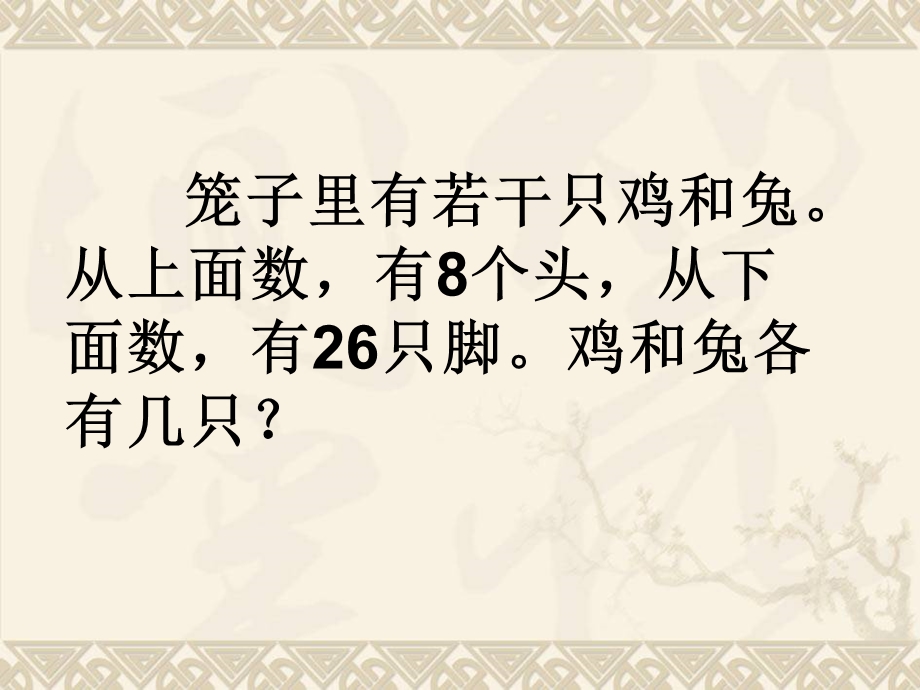 笼子里有若干只鸡和兔。从上面数，有8个头，从下面数，有26只脚。鸡和兔各有几只？